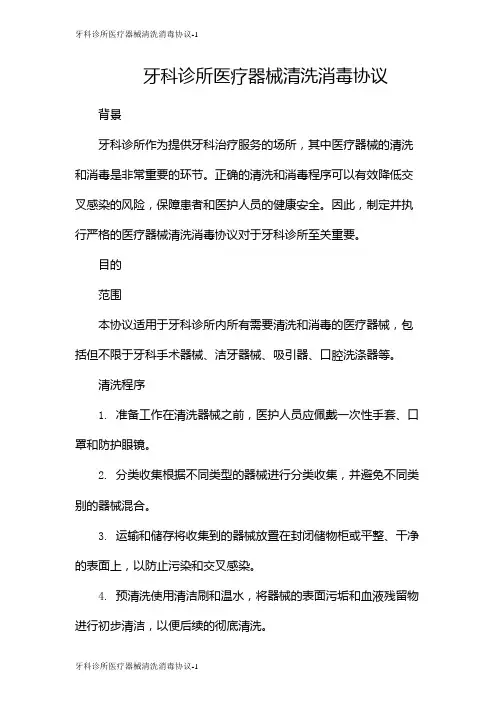 牙科诊所医疗器械清洗消毒协议-1

牙科诊所医疗器械清洗消毒协议

背景

牙科诊所作为提供牙科治疗服务的场所，其中医疗器械的清洗和消毒是非常重要的环节。正确的清洗和消毒程序可以有效降低交叉感染的风险，保障患者和医护人员的健康安全。因此，制定并执行严格的医疗器械清洗消毒协议对于牙科诊所至关重要。

目的

范围

本协议适用于牙科诊所内所有需要清洗和消毒的医疗器械，包括但不限于牙科手术器械、洁牙器械、吸引器、口腔洗涤器等。

清洗程序

1. 准备工作在清洗器械之前，医护人员应佩戴一次性手套、口罩和防护眼镜。

2. 分类收集根据不同类型的器械进行分类收集，并避免不同类别的器械混合。

3. 运输和储存将收集到的器械放置在封闭储物柜或平整、干净的表面上，以防止污染和交叉感染。

4. 预清洗使用清洁刷和温水，将器械的表面污垢和血液残留物进行初步清洁，以便后续的彻底清洗。

牙科诊所医疗器械清洗消毒协议-1